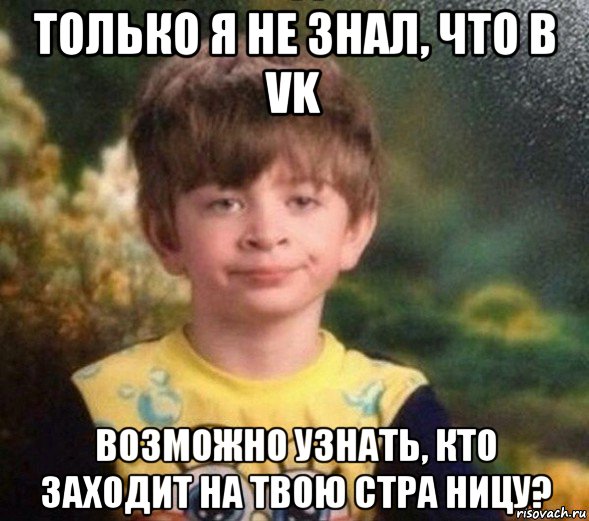 ТОЛЬКО Я НЕ ЗНАЛ, ЧТО В VK

ВОЗМОЖНО УЗНАТЬ, КТО ЗАХОДИТ НА ТВОЮ СТРА НИЦУ?

risovach.ru